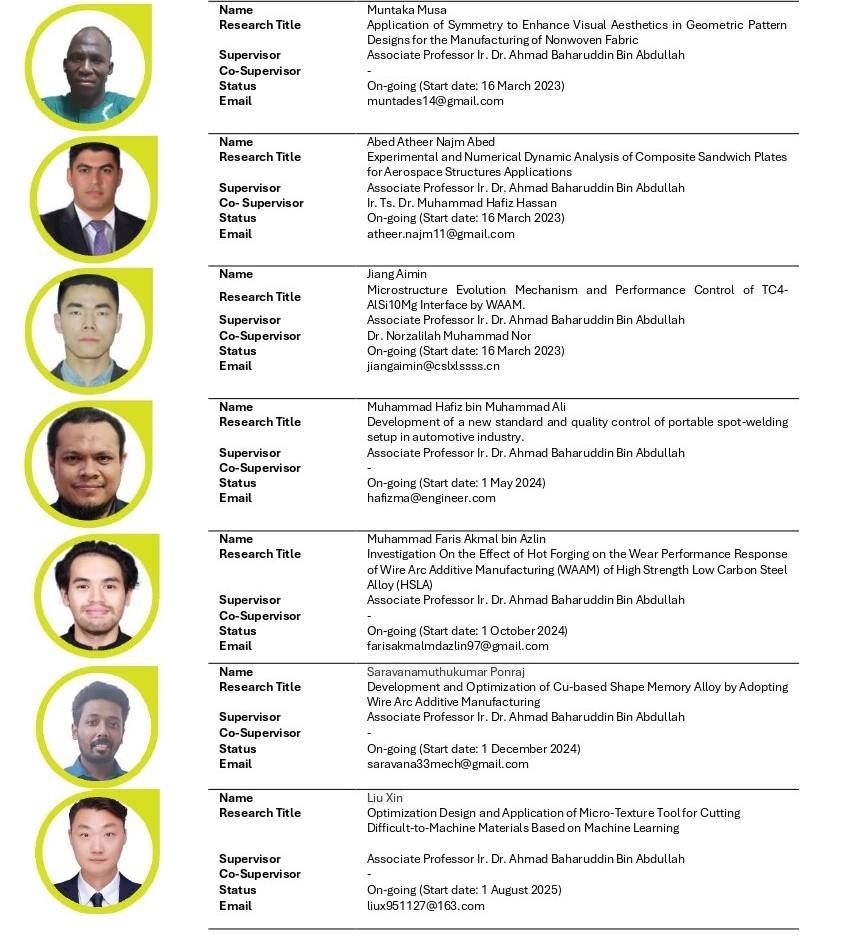 | | |
|---|---|
| **Name** | Muntaka Musa |
| **Research Title** | Application of Symmetry to Enhance Visual Aesthetics in Geometric Pattern Designs for the Manufacturing of Nonwoven Fabric |
| **Supervisor** | Associate Professor Ir. Dr. Ahmad Baharuddin Bin Abdullah |
| **Co-Supervisor** | - |
| **Status** | On-going (Start date: 16 March 2023) |
| **Email** | muntades14@gmail.com |

| | |
|---|---|
| **Name** | Abed Atheer Najm Abed |
| **Research Title** | Experimental and Numerical Dynamic Analysis of Composite Sandwich Plates for Aerospace Structures Applications |
| **Supervisor** | Associate Professor Ir. Dr. Ahmad Baharuddin Bin Abdullah |
| **Co- Supervisor** | Ir. Ts. Dr. Muhammad Hafiz Hassan |
| **Status** | On-going (Start date: 16 March 2023) |
| **Email** | atheer.najm11@gmail.com |

| | |
|---|---|
| **Name** | Jiang Aimin |
| **Research Title** | Microstructure Evolution Mechanism and Performance Control of TC4-AlSi10Mg Interface by WAAM. |
| **Supervisor** | Associate Professor Ir. Dr. Ahmad Baharuddin Bin Abdullah |
| **Co-Supervisor** | Dr. Norzalilah Muhammad Nor |
| **Status** | On-going (Start date: 16 March 2023) |
| **Email** | jiangaimin@cslxlssss.cn |

| | |
|---|---|
| **Name** | Muhammad Hafiz bin Muhammad Ali |
| **Research Title** | Development of a new standard and quality control of portable spot-welding setup in automotive industry. |
| **Supervisor** | Associate Professor Ir. Dr. Ahmad Baharuddin Bin Abdullah |
| **Co-Supervisor** | - |
| **Status** | On-going (Start date: 1 May 2024) |
| **Email** | hafizma@engineer.com |

| | |
|---|---|
| **Name** | Muhammad Faris Akmal bin Azlin |
| **Research Title** | Investigation On the Effect of Hot Forging on the Wear Performance Response of Wire Arc Additive Manufacturing (WAAM) of High Strength Low Carbon Steel Alloy (HSLA) |
| **Supervisor** | Associate Professor Ir. Dr. Ahmad Baharuddin Bin Abdullah |
| **Co-Supervisor** | - |
| **Status** | On-going (Start date: 1 October 2024) |
| **Email** | farisakmalmdazlin97@gmail.com |

| | |
|---|---|
| **Name** | Saravanamuthukumar Ponraj |
| **Research Title** | Development and Optimization of Cu-based Shape Memory Alloy by Adopting Wire Arc Additive Manufacturing |
| **Supervisor** | Associate Professor Ir. Dr. Ahmad Baharuddin Bin Abdullah |
| **Co-Supervisor** | - |
| **Status** | On-going (Start date: 1 December 2024) |
| **Email** | saravana33mech@gmail.com |

| | |
|---|---|
| **Name** | Liu Xin |
| **Research Title** | Optimization Design and Application of Micro-Texture Tool for Cutting Difficult-to-Machine Materials Based on Machine Learning |
| **Supervisor** | Associate Professor Ir. Dr. Ahmad Baharuddin Bin Abdullah |
| **Co-Supervisor** | - |
| **Status** | On-going (Start date: 1 August 2025) |
| **Email** | liux951127@163.com |